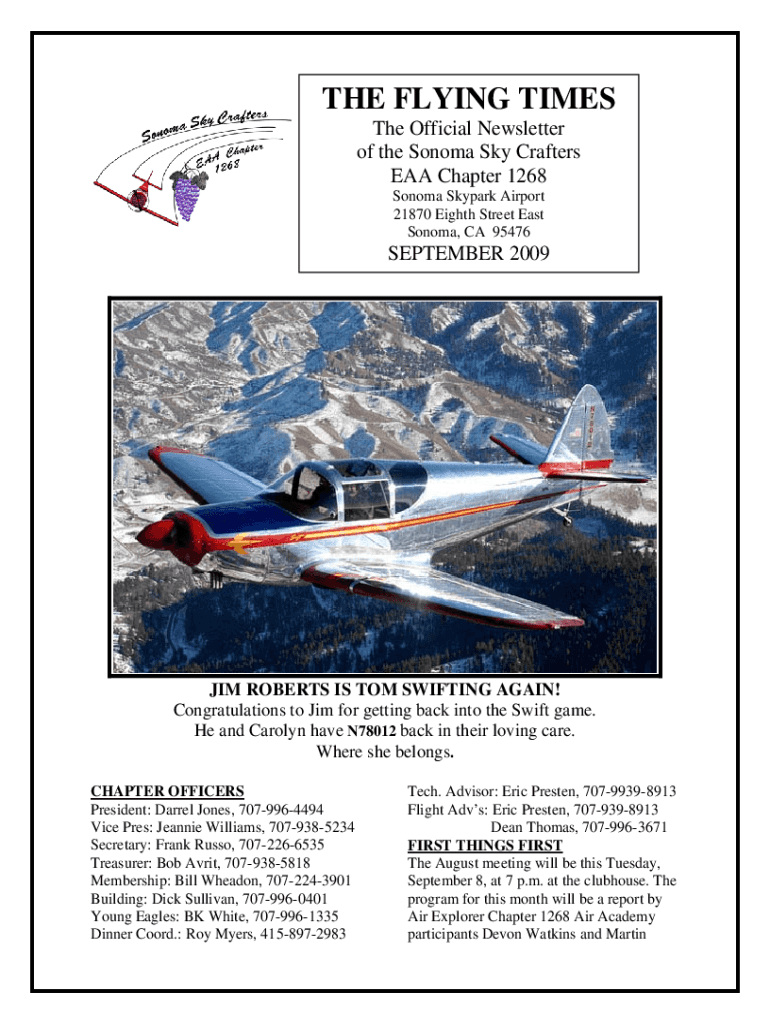 Sonoma Sky Crafters
EAA Chapter 1268

THE FLYING TIMES
The Official Newsletter of the Sonoma Sky Crafters
EAA Chapter 1268
Sonoma Skypark Airport
21870 Eighth Street East
Sonoma, CA 95476
SEPTEMBER 2009

JIM ROBERTS IS TOM SWIFTING AGAIN!
Congratulations to Jim for getting back into the Swift game.
He and Carolyn have N78012 back in their loving care.
Where she belongs.

CHAPTER OFFICERS
President: Darrel Jones, 707-996-4494
Vice Pres: Jeannie Williams, 707-938-5234
Secretary: Frank Russo, 707-226-6535
Treasurer: Bob Avrit, 707-938-5818
Membership: Bill Wheadon, 707-224-3901
Building: Dick Sullivan, 707-996-0401
Young Eagles: BK White, 707-996-1335
Dinner Coord.: Roy Myers, 415-897-2983

Tech. Advisor: Eric Presten, 707-9939-8913
Flight Adv's: Eric Presten, 707-939-8913
Dean Thomas, 707-996-3671

FIRST THINGS FIRST
The August meeting will be this Tuesday, September 8, at 7 p.m. at the clubhouse. The program for this month will be a report by Air Explorer Chapter 1268 Air Academy participants Devon Watkins and Martin